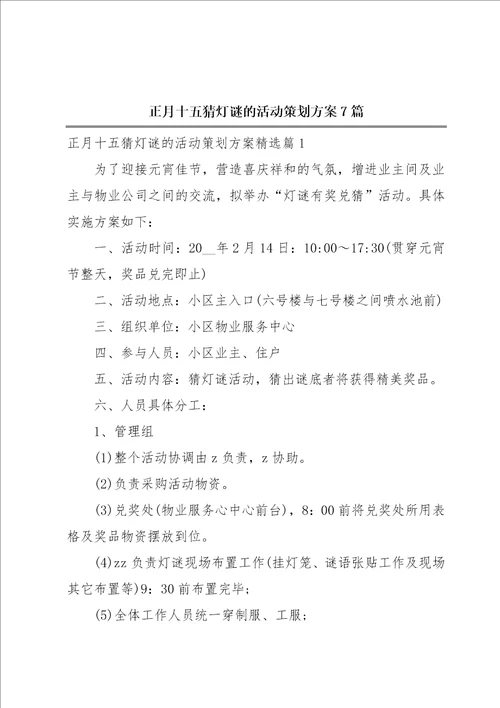 正月十五猜灯谜的活动策划方案7篇

正月十五猜灯谜的活动策划方案精选篇1

为了迎接元宵佳节，营造喜庆祥和的气氛，增进业主间及业主与物业公司之间的交流，拟举办“灯谜有奖兑猜”活动。具体实施方案如下：

一、活动时间：20__年2月14日：10:00～17:30(贯穿元宵节整天，奖品兑完即止)

二、活动地点：小区主入口(六号楼与七号楼之间喷水池前)

三、组织单位：小区物业服务中心

四、参与人员：小区业主、住户

五、活动内容：猜灯谜活动，猜出谜底者将获得精美奖品。

六、人员具体分工：

1、管理组

(1)整个活动协调由z负责，z协助。

(2)负责采购活动物资。

(3)兑奖处(物业服务心中心前台)，8：00前将兑奖处所用表格及奖品物资摆放到位。

(4)zz负责灯谜现场布置工作(挂灯笼、谜语张贴工作及现场其它布置等)9：30前布置完毕；

(5)全体工作人员统一穿制服、工服；